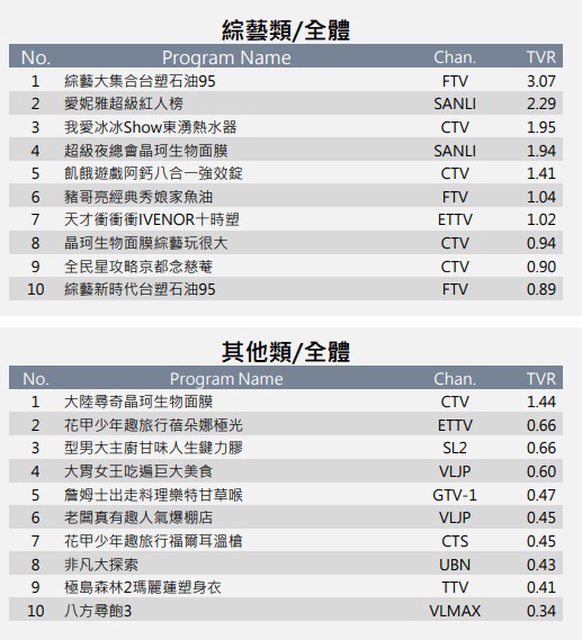 綜藝類/全體

| No. | Program Name | Chan. | TVR |
|---|---|---|---|
| 1 | 綜藝大集合台塑石油95 | FTV | 3.07 |
| 2 | 愛妮雅超級紅人榜 | SANLI | 2.29 |
| 3 | 我愛冰冰Show東湧熱水器 | CTV | 1.95 |
| 4 | 超級夜總會晶珂生物面膜 | SANLI | 1.94 |
| 5 | 飢餓遊戲阿鈣八合一強效錠 | CTV | 1.41 |
| 6 | 豬哥亮經典秀娘家魚油 | FTV | 1.04 |
| 7 | 天才衝衝衝IVENOR十時塑 | ETTV | 1.02 |
| 8 | 晶珂生物面膜綜藝玩很大 | CTV | 0.94 |
| 9 | 全民星攻略京都念慈菴 | CTV | 0.90 |
| 10 | 綜藝新時代台塑石油95 | FTV | 0.89 |

其他類/全體

| No. | Program Name | Chan. | TVR |
|---|---|---|---|
| 1 | 大陸尋奇晶珂生物面膜 | CTV | 1.44 |
| 2 | 花甲少年趣旅行蓓朵娜極光 | ETTV | 0.66 |
| 3 | 型男大主廚甘味人生鍵力膠 | SL2 | 0.66 |
| 4 | 大胃女王吃遍巨大美食 | VLJP | 0.60 |
| 5 | 詹姆士出走料理樂特甘草喉 | GTV-1 | 0.47 |
| 6 | 老闆真有趣人氣爆棚店 | VLJP | 0.45 |
| 7 | 花甲少年趣旅行福爾耳溫槍 | CTS | 0.45 |
| 8 | 非凡大探索 | UBN | 0.43 |
| 9 | 極島森林2瑪麗蓮塑身衣 | TTV | 0.41 |
| 10 | 八方尋飽3 | VLMAX | 0.34 |